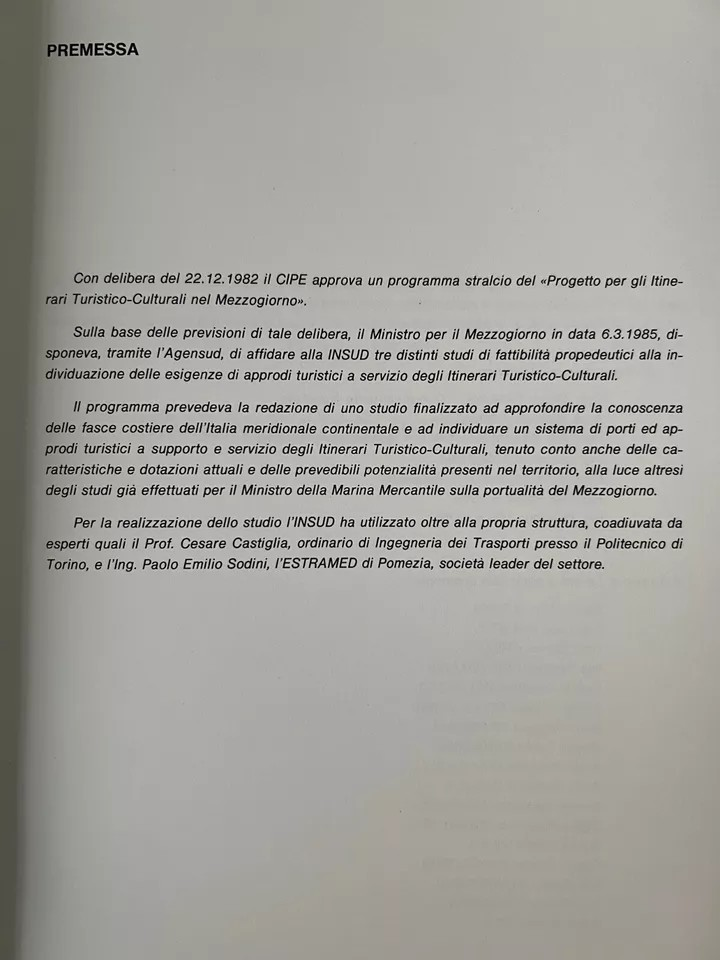 PREMESSA

Con delibera del 22.12.1982 il CIPE approva un programma stralcio del «Progetto per gli Itinerari Turistico-Culturali nel Mezzogiorno».

Sulla base delle previsioni di tale delibera, il Ministro per il Mezzogiorno in data 6.3.1985, disponeva, tramite l'Agensud, di affidare alla INSUD tre distinti studi di fattibilità propedeutici alla individuazione delle esigenze di approdi turistici a servizio degli Itinerari Turistico-Culturali.

Il programma prevedeva la redazione di uno studio finalizzato ad approfondire la conoscenza delle fasce costiere dell'Italia meridionale continentale e ad individuare un sistema di porti ed approdi turistici a supporto e servizio degli Itinerari Turistico-Culturali, tenuto conto anche delle caratteristiche e dotazioni attuali e delle prevedibili potenzialità presenti nel territorio, alla luce altresì degli studi già effettuati per il Ministro della Marina Mercantile sulla portualità del Mezzogiorno.

Per la realizzazione dello studio l'INSUD ha utilizzato oltre alla propria struttura, coadiuvata da esperti quali il Prof. Cesare Castiglia, ordinario di Ingegneria dei Trasporti presso il Politecnico di Torino, e l'Ing. Paolo Emilio Sodini, l'ESTRAMED di Pomezia, società leader del settore.